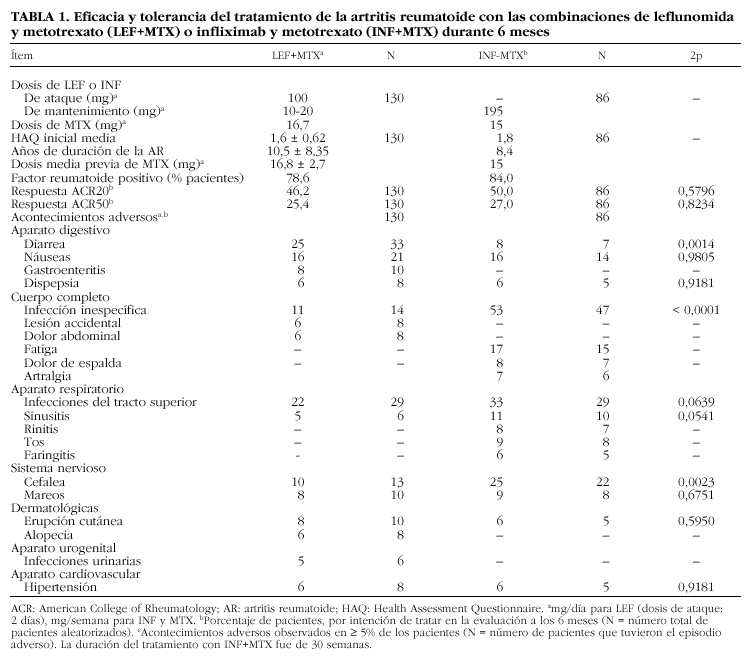 **TABLA 1. Eficacia y tolerancia del tratamiento de la artritis reumatoide con las combinaciones de leflunomida y metotrexato (LEF+MTX) o infliximab y metotrexato (INF+MTX) durante 6 meses**

| Ítem | LEF+MTX$^a$ | N | INF-MTX$^b$ | N | 2p |
|---|---|---|---|---|---|
| Dosis de LEF o INF | | | | | |
| De ataque (mg)$^a$ | 100 | 130 | – | 86 | – |
| De mantenimiento (mg)$^a$ | 10-20 | | 195 | | |
| Dosis de MTX (mg)$^a$ | 16,7 | | 15 | | |
| HAQ inicial media | 1,6 ± 0,62 | 130 | 1,8 | 86 | – |
| Años de duración de la AR | 10,5 ± 8,35 | | 8,4 | | |
| Dosis media previa de MTX (mg)$^a$ | 16,8 ± 2,7 | | 15 | | |
| Factor reumatoide positivo (% pacientes) | 78,6 | | 84,0 | | |
| Respuesta ACR20$^b$ | 46,2 | 130 | 50,0 | 86 | 0,5796 |
| Respuesta ACR50$^b$ | 25,4 | 130 | 27,0 | 86 | 0,8234 |
| Acontecimientos adversos$^{a,b}$ | | 130 | | 86 | |
| Aparato digestivo | | | | | |
| Diarrea | 25 | 33 | 8 | 7 | 0,0014 |
| Náuseas | 16 | 21 | 16 | 14 | 0,9805 |
| Gastroenteritis | 8 | 10 | – | – | – |
| Dispepsia | 6 | 8 | 6 | 5 | 0,9181 |
| Cuerpo completo | | | | | |
| Infección inespecífica | 11 | 14 | 53 | 47 | < 0,0001 |
| Lesión accidental | 6 | 8 | – | – | – |
| Dolor abdominal | 6 | 8 | – | – | – |
| Fatiga | – | – | 17 | 15 | – |
| Dolor de espalda | – | – | 8 | 7 | – |
| Artralgia | | | 7 | 6 | |
| Aparato respiratorio | | | | | |
| Infecciones del tracto superior | 22 | 29 | 33 | 29 | 0,0639 |
| Sinusitis | 5 | 6 | 11 | 10 | 0,0541 |
| Rinitis | – | – | 8 | 7 | – |
| Tos | – | – | 9 | 8 | – |
| Faringitis | - | – | 6 | 5 | – |
| Sistema nervioso | | | | | |
| Cefalea | 10 | 13 | 25 | 22 | 0,0023 |
| Mareos | 8 | 10 | 9 | 8 | 0,6751 |
| Dermatológicas | | | | | |
| Erupción cutánea | 8 | 10 | 6 | 5 | 0,5950 |
| Alopecia | 6 | 8 | – | – | – |
| Aparato urogenital | | | | | |
| Infecciones urinarias | 5 | 6 | – | – | – |
| Aparato cardiovascular | | | | | |
| Hipertensión | 6 | 8 | 6 | 5 | 0,9181 |

ACR: American College of Rheumatology; AR: artritis reumatoide; HAQ: Health Assessment Questionnaire. $^a$mg/día para LEF (dosis de ataque: 2 días), mg/semana para INF y MTX. $^b$Porcentaje de pacientes, por intención de tratar en la evaluación a los 6 meses (N = número total de pacientes aleatorizados). $^c$Acontecimientos adversos observados en ≥ 5% de los pacientes (N = número de pacientes que tuvieron el episodio adverso). La duración del tratamiento con INF+MTX fue de 30 semanas.